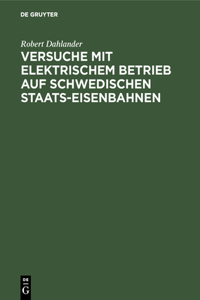 DE GRUYTER

Robert Dahlander

VERSUCHE MIT ELEKTRISCHEM BETRIEB AUF SCHWEDISCHEN STAATS-EISENBAHNEN

DE
G